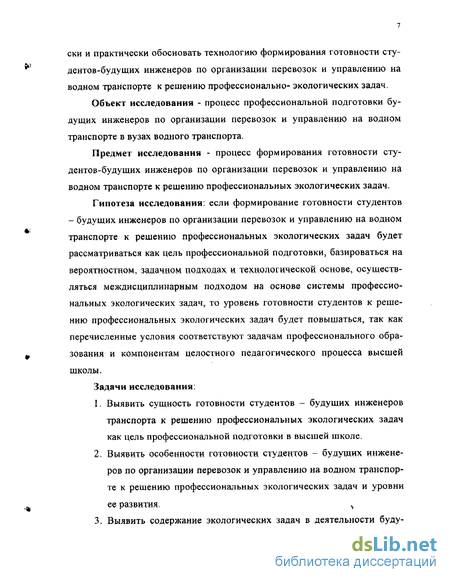 7

ски и практически обосновать технологию формирования готовности студентов-будущих инженеров по организации перевозок и управлению на водном транспорте к решению профессионально- экологических задач.

Объект исследования - процесс профессиональной подготовки будущих инженеров по организации перевозок и управлению на водном транспорте в вузах водного транспорта.

Предмет исследования - процесс формирования готовности студентов-будущих инженеров по организации перевозок и управлению на водном транспорте к решению профессиональных экологических задач.

Гипотеза исследования: если формирование готовности студентов – будущих инженеров по организации перевозок и управлению на водном транспорте к решению профессиональных экологических задач будет рассматриваться как цель профессиональной подготовки, базироваться на вероятностном, задачном подходах и технологической основе, осуществляться междисциплинарным подходом на основе системы профессиональных экологических задач, то уровень готовности студентов к решению профессиональных экологических задач будет повышаться, так как перечисленные условия соответствуют задачам профессионального образования и компонентам целостного педагогического процесса высшей школы.

Задачи исследования:

1. Выявить сущность готовности студентов – будущих инженеров транспорта к решению профессиональных экологических задач как цель профессиональной подготовки в высшей школе.

2. Выявить особенности готовности студентов – будущих инженеров по организации перевозок и управлению на водном транспорте к решению профессиональных экологических задач и уровни ее развития.

3. Выявить содержание экологических задач в деятельности буду-

dsLib.net
библиотека диссертаций